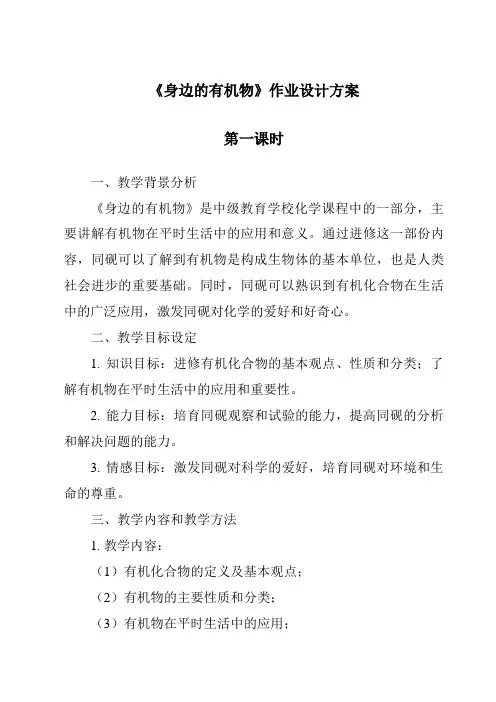 《身边的有机物》作业设计方案

第一课时

一、教学背景分析

《身边的有机物》是中级教育学校化学课程中的一部分，主要讲解有机物在平时生活中的应用和意义。通过进修这一部份内容，同砚可以了解到有机物是构成生物体的基本单位，也是人类社会进步的重要基础。同时，同砚可以熟识到有机化合物在生活中的广泛应用，激发同砚对化学的爱好和好奇心。

二、教学目标设定

1. 知识目标：进修有机化合物的基本观点、性质和分类；了解有机物在平时生活中的应用和重要性。

2. 能力目标：培育同砚观察和试验的能力，提高同砚的分析和解决问题的能力。

3. 情感目标：激发同砚对科学的爱好，培育同砚对环境和生命的尊重。

三、教学内容和教学方法

1. 教学内容：

（1）有机化合物的定义及基本观点；

（2）有机物的主要性质和分类；

（3）有机物在平时生活中的应用；